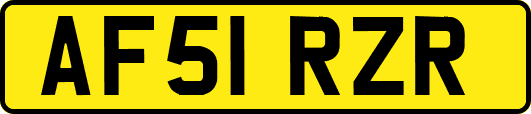 AF51 RZR